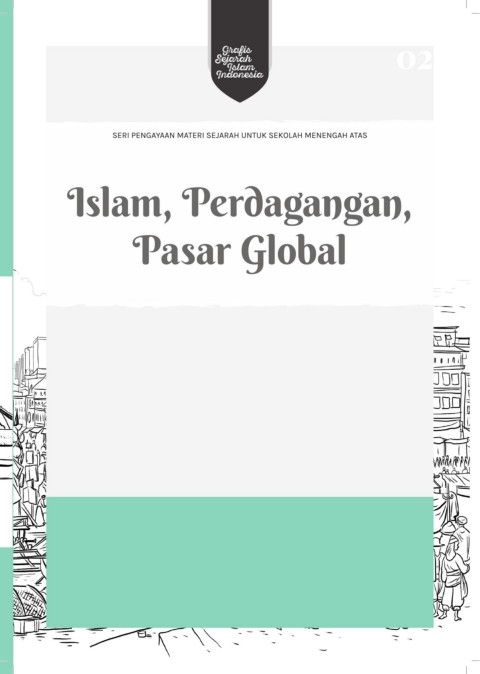 Grafis
Sejarah
Islam
Indonesia

02

SERI PENGAYAAN MATERI SEJARAH UNTUK SEKOLAH MENENGAH ATAS

Islam, Perdagangan, Pasar Global